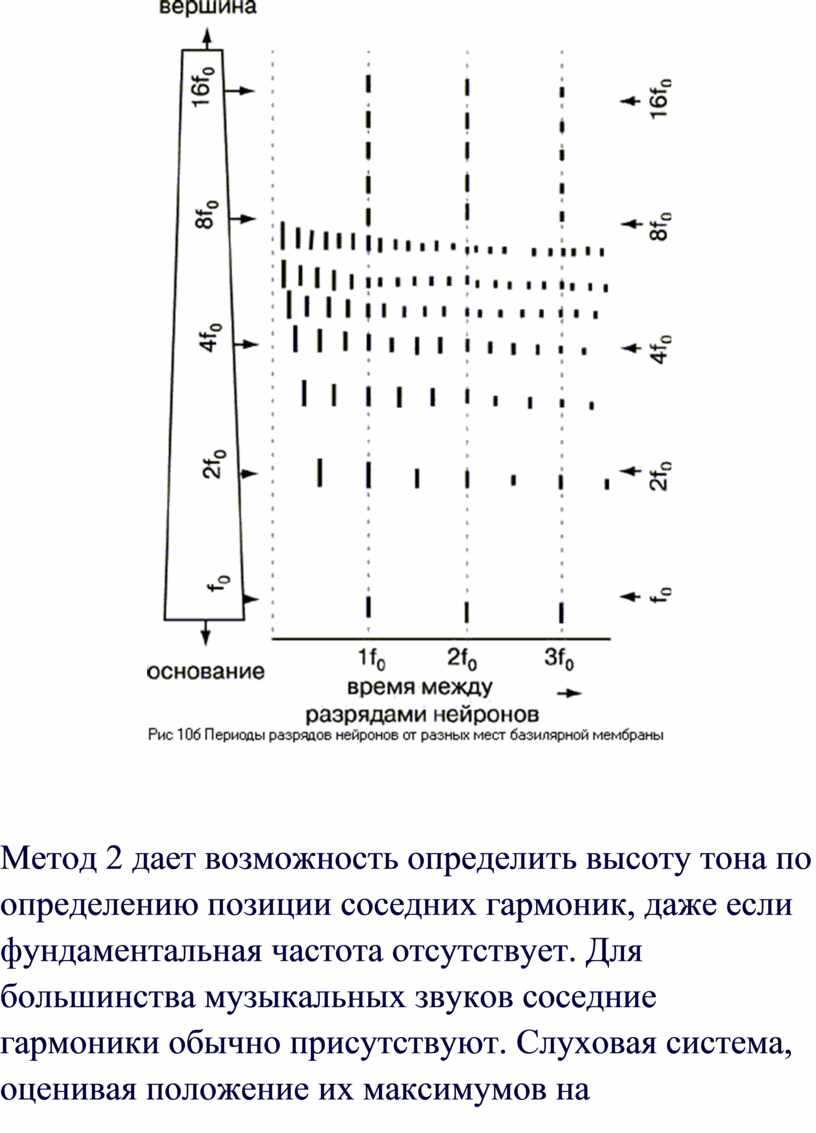 вершина

$16f_0$

$8f_0$

$4f_0$

$2f_0$

$f_0$

$16f_0$

$8f_0$

$4f_0$

$2f_0$

$f_0$

основание

$1f_0$ $2f_0$ $3f_0$

время между разрядами нейронов

Рис 10б Периоды разрядов нейронов от разных мест базилярной мембраны

Метод 2 дает возможность определить высоту тона по определению позиции соседних гармоник, даже если фундаментальная частота отсутствует. Для большинства музыкальных звуков соседние гармоники обычно присутствуют. Слуховая система, оценивая положение их максимумов на